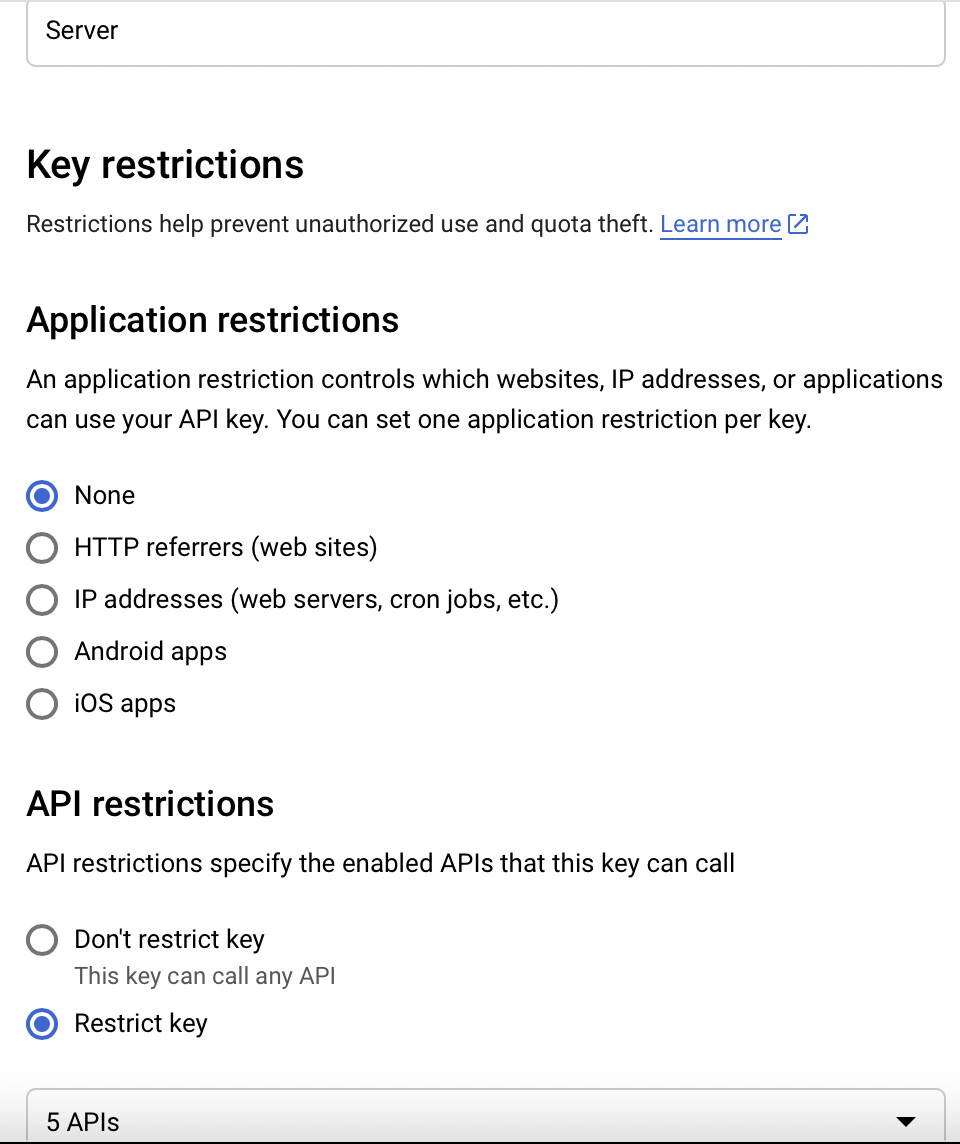 Server

Key restrictions

Restrictions help prevent unauthorized use and quota theft. Learn more

Application restrictions

An application restriction controls which websites, IP addresses, or applications can use your API key. You can set one application restriction per key.

None
HTTP referrers (web sites)
IP addresses (web servers, cron jobs, etc.)
Android apps
iOS apps

API restrictions

API restrictions specify the enabled APIs that this key can call

Don't restrict key
This key can call any API
Restrict key

5 APIs